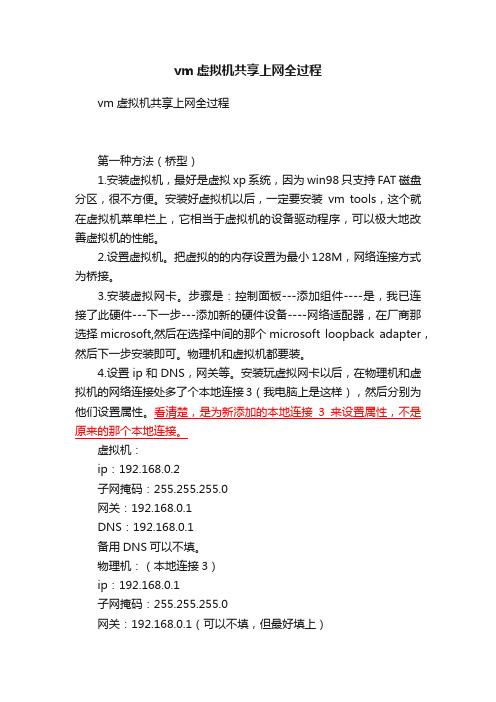 vm 虚拟机共享上网全过程

vm 虚拟机共享上网全过程

第一种方法（桥型）

1.安装虚拟机，最好是虚拟 xp 系统，因为 win98 只支持 FAT 磁盘分区，很不方便。安装好虚拟机以后，一定要安装 vm tools，这个就在虚拟机菜单栏上，它相当于虚拟机的设备驱动程序，可以极大地改善虚拟机的性能。

2.设置虚拟机。把虚拟的的内存设置为最小 128M，网络连接方式为桥接。

3.安装虚拟网卡。步骤是：控制面板---添加组件----是，我已连接了此硬件---下一步---添加新的硬件设备----网络适配器，在厂商那选择 microsoft,然后在选择中间的那个 microsoft loopback adapter，然后下一步安装即可。物理机和虚拟机都要装。

4.设置 ip 和 DNS，网关等。安装玩虚拟网卡以后，在物理机和虚拟机的网络连接处多了个本地连接 3（我电脑上是这样），然后分别为他们设置属性。看清楚，是为新添加的本地连接 3 来设置属性，不是原来的那个本地连接。

虚拟机：
ip：192.168.0.2
子网掩码：255.255.255.0
网关：192.168.0.1
DNS：192.168.0.1
备用 DNS 可以不填。
物理机：（本地连接 3）
ip：192.168.0.1
子网掩码：255.255.255.0
网关：192.168.0.1（可以不填，但最好填上）